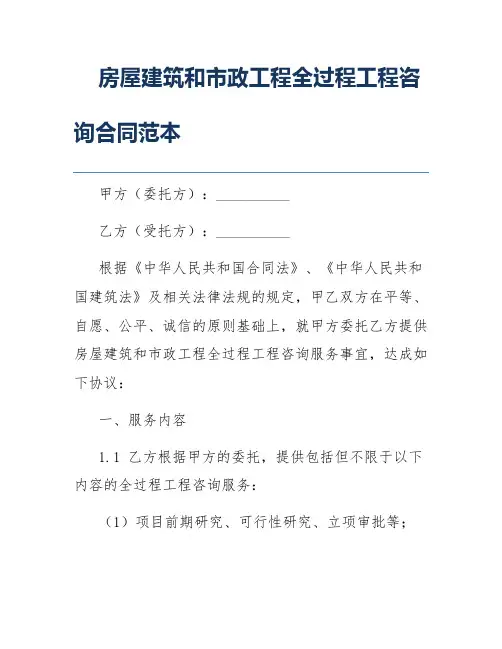 房屋建筑和市政工程全过程工程咨询合同范本

甲方（委托方）：__________

乙方（受托方）：__________

根据《中华人民共和国合同法》、《中华人民共和国建筑法》及相关法律法规的规定，甲乙双方在平等、自愿、公平、诚信的原则基础上，就甲方委托乙方提供房屋建筑和市政工程全过程工程咨询服务事宜，达成如下协议：

一、服务内容

1.1 乙方根据甲方的委托，提供包括但不限于以下内容的全过程工程咨询服务：

（1）项目前期研究、可行性研究、立项审批等；